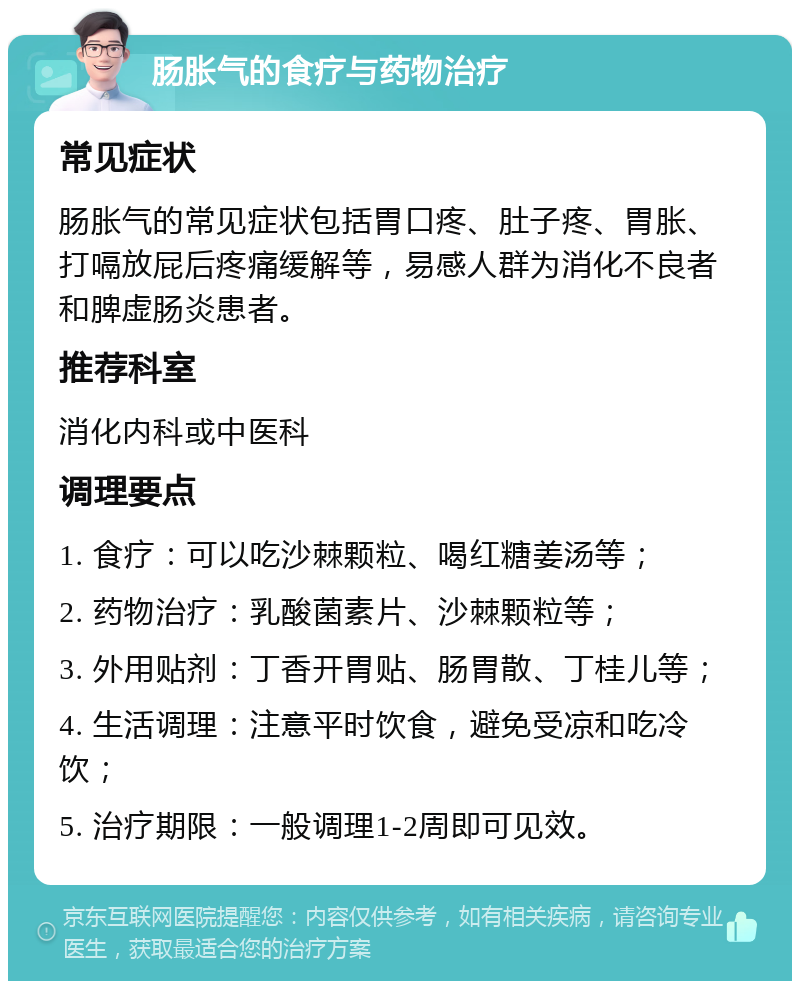 肠胀气的食疗与药物治疗

常见症状

肠胀气的常见症状包括胃口疼、肚子疼、胃胀、打嗝放屁后疼痛缓解等，易感人群为消化不良者和脾虚肠炎患者。

推荐科室

消化内科或中医科

调理要点

1. 食疗：可以吃沙棘颗粒、喝红糖姜汤等；

2. 药物治疗：乳酸菌素片、沙棘颗粒等；

3. 外用贴剂：丁香开胃贴、肠胃散、丁桂儿等；

4. 生活调理：注意平时饮食，避免受凉和吃冷饮；

5. 治疗期限：一般调理1-2周即可见效。

京东互联网医院提醒您：内容仅供参考，如有相关疾病，请咨询专业医生，获取最适合您的治疗方案